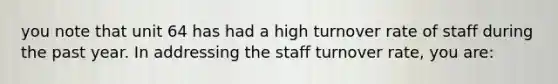 you note that unit 64 has had a high turnover rate of staff during the past year. In addressing the staff turnover rate, you are: